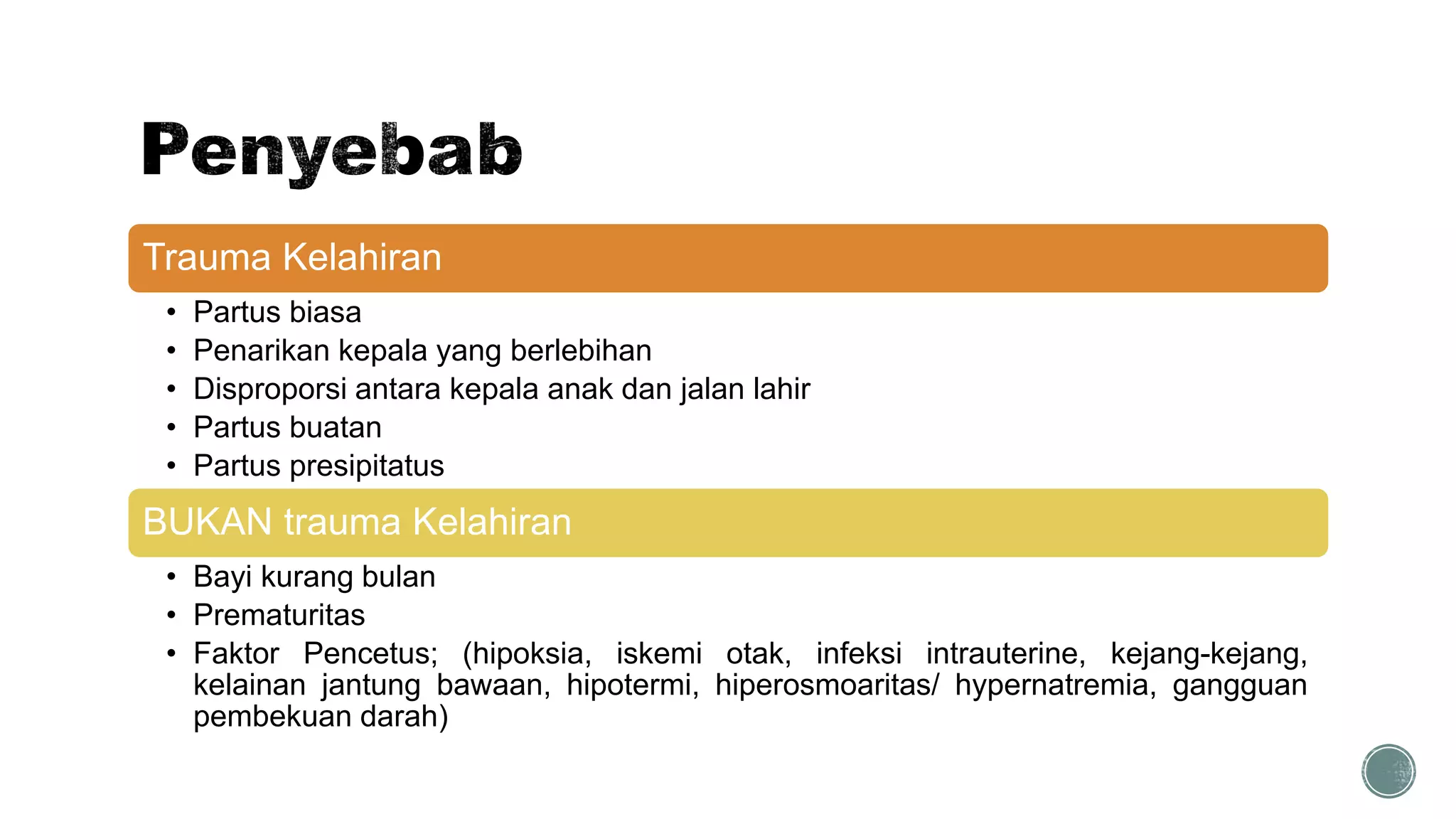 Penyebab

Trauma Kelahiran

• Partus biasa
• Penarikan kepala yang berlebihan
• Disproporsi antara kepala anak dan jalan lahir
• Partus buatan
• Partus presipitatus

BUKAN trauma Kelahiran

• Bayi kurang bulan
• Prematuritas
• Faktor Pencetus; (hipoksia, iskemi otak, infeksi intrauterine, kejang-kejang, kelainan jantung bawaan, hipotermi, hiperosmoaritas/ hypernatremia, gangguan pembekuan darah)